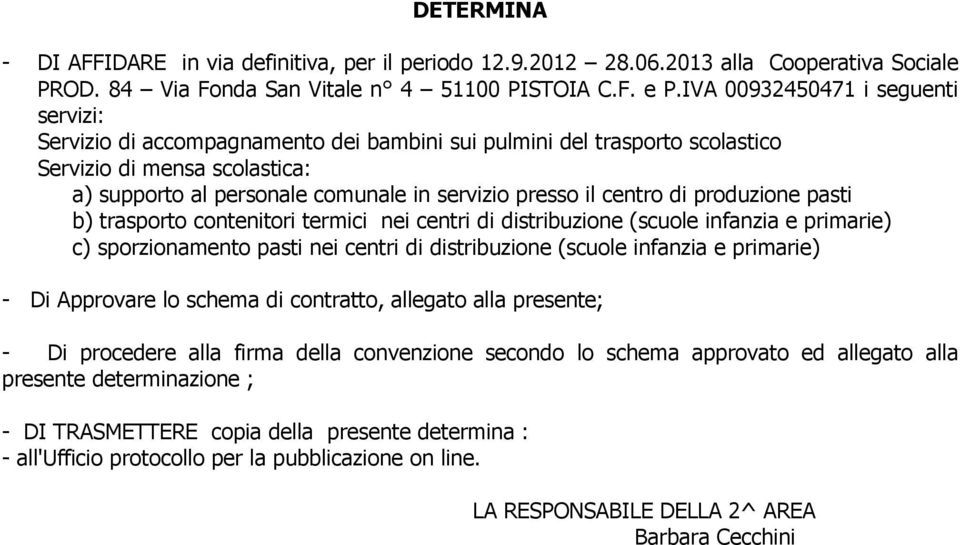 DETERMINA

- DI AFFIDARE in via definitiva, per il periodo 12.9.2012 – 28.06.2013 alla Cooperativa Sociale PROD. 84 – Via Fonda San Vitale n° 4 – 51100 PISTOIA C.F. e P.IVA 00932450471 i seguenti servizi:
Servizio di accompagnamento dei bambini sui pulmini del trasporto scolastico
Servizio di mensa scolastica:
a) supporto al personale comunale in servizio presso il centro di produzione pasti
b) trasporto contenitori termici nei centri di distribuzione (scuole infanzia e primarie)
c) sporzionamento pasti nei centri di distribuzione (scuole infanzia e primarie)

- Di Approvare lo schema di contratto, allegato alla presente;

- Di procedere alla firma della convenzione secondo lo schema approvato ed allegato alla presente determinazione ;

- DI TRASMETTERE copia della presente determina :
- all'Ufficio protocollo per la pubblicazione on line.

LA RESPONSABILE DELLA 2^ AREA
Barbara Cecchini